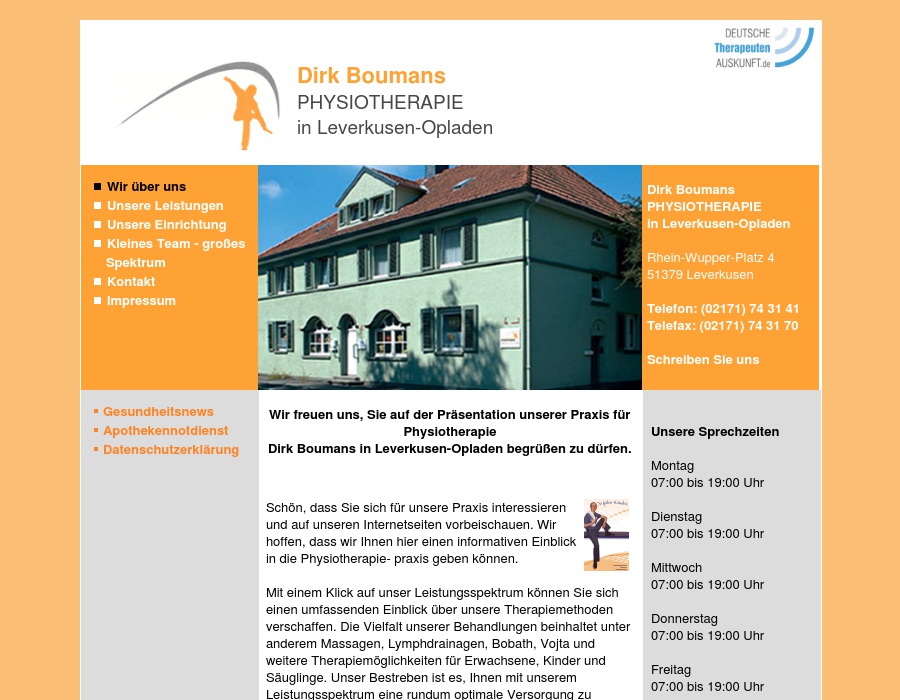 DEUTSCHE Therapeuten AUSKUNFT.de

Dirk Boumans
PHYSIOTHERAPIE
in Leverkusen-Opladen

Wir über uns
Unsere Leistungen
Unsere Einrichtung
Kleines Team - großes Spektrum
Kontakt
Impressum

Dirk Boumans
PHYSIOTHERAPIE
in Leverkusen-Opladen

Rhein-Wupper-Platz 4
51379 Leverkusen

Telefon: (02171) 74 31 41
Telefax: (02171) 74 31 70

Schreiben Sie uns

Gesundheitsnews
Apothekennotdienst
Datenschutzerklärung

Wir freuen uns, Sie auf der Präsentation unserer Praxis für Physiotherapie
Dirk Boumans in Leverkusen-Opladen begrüßen zu dürfen.

Schön, dass Sie sich für unsere Praxis interessieren und auf unseren Internetseiten vorbeischauen. Wir hoffen, dass wir Ihnen hier einen informativen Einblick in die Physiotherapie- praxis geben können.

Mit einem Klick auf unser Leistungsspektrum können Sie sich einen umfassenden Einblick über unsere Therapiemethoden verschaffen. Die Vielfalt unserer Behandlungen beinhaltet unter anderem Massagen, Lymphdrainagen, Bobath, Vojta und weitere Therapiemöglichkeiten für Erwachsene, Kinder und Säuglinge. Unser Bestreben ist es, Ihnen mit unserem Leistungsspektrum eine rundum optimale Versorgung zu

Unsere Sprechzeiten

Montag
07:00 bis 19:00 Uhr

Dienstag
07:00 bis 19:00 Uhr

Mittwoch
07:00 bis 19:00 Uhr

Donnerstag
07:00 bis 19:00 Uhr

Freitag
07:00 bis 19:00 Uhr